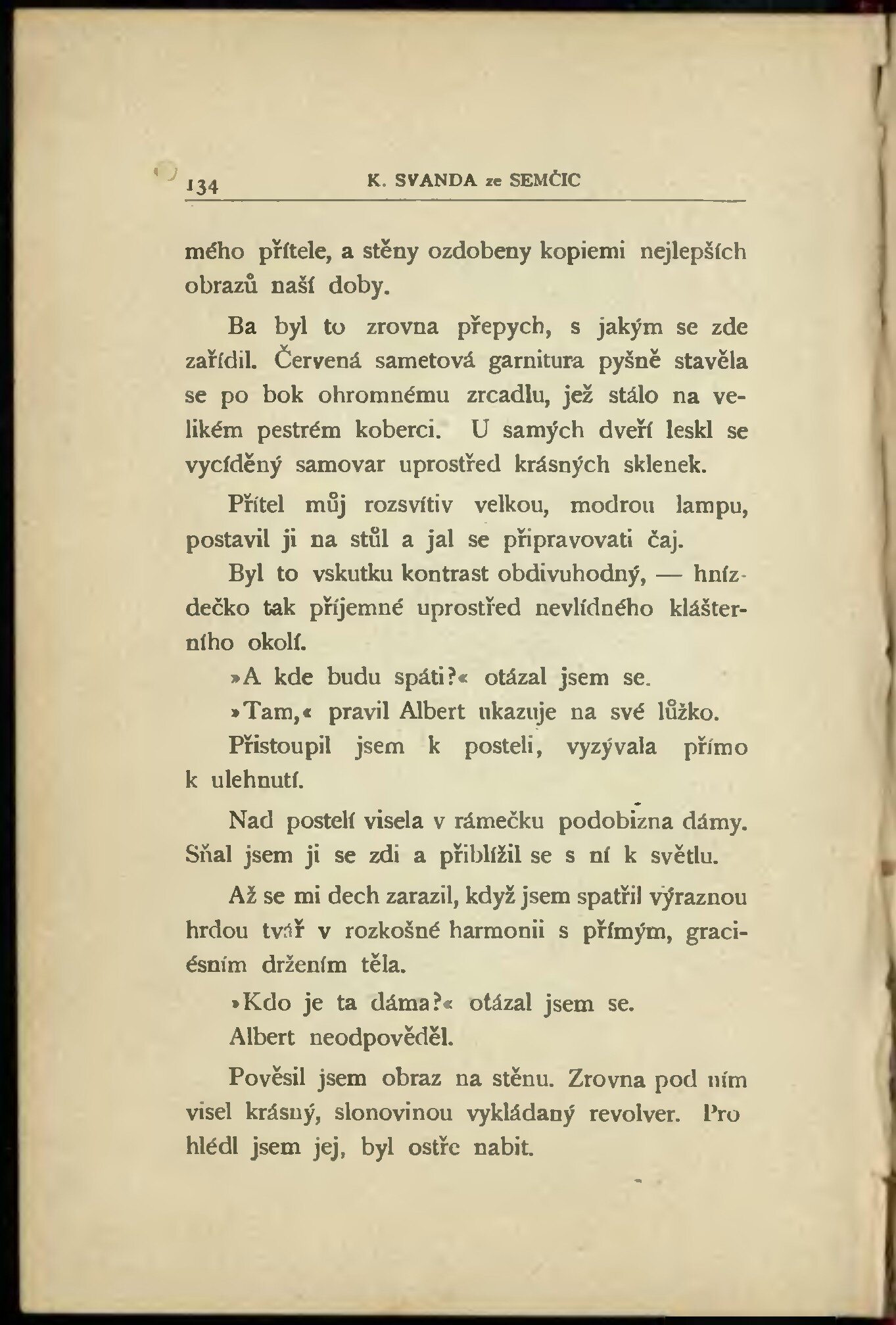 134 K. SVANDA ze SEMČIC

mého přítele, a stěny ozdobeny kopiemi nejlepších obrazů naší doby.

Ba byl to zrovna přepych, s jakým se zde zařídil. Červená sametová garnitura pyšně stavěla se po bok ohromnému zrcadlu, jež stálo na velikém pestrém koberci. U samých dveří leskl se vycíděný samovar uprostřed krásných sklenek.

Přítel můj rozsvítiv velkou, modrou lampu, postavil ji na stůl a jal se připravovati čaj.

Byl to vskutku kontrast obdivuhodný, — hnízdečko tak příjemné uprostřed nevlídného klášterního okolí.

»A kde budu spáti?« otázal jsem se.

»Tam,« pravil Albert ukazuje na své lůžko.

Přistoupil jsem k posteli, vyzývala přímo k ulehnutí.

Nad postelí visela v rámečku podobizna dámy. Sňal jsem ji se zdi a přiblížil se s ní k světlu.

Až se mi dech zarazil, když jsem spatřil výraznou hrdou tvář v rozkošné harmonii s přímým, graciésním držením těla.

»Kdo je ta dáma?« otázal jsem se.

Albert neodpověděl.

Pověsil jsem obraz na stěnu. Zrovna pod ním visel krásný, slonovinou vykládaný revolver. Prohlédl jsem jej, byl ostře nabit.